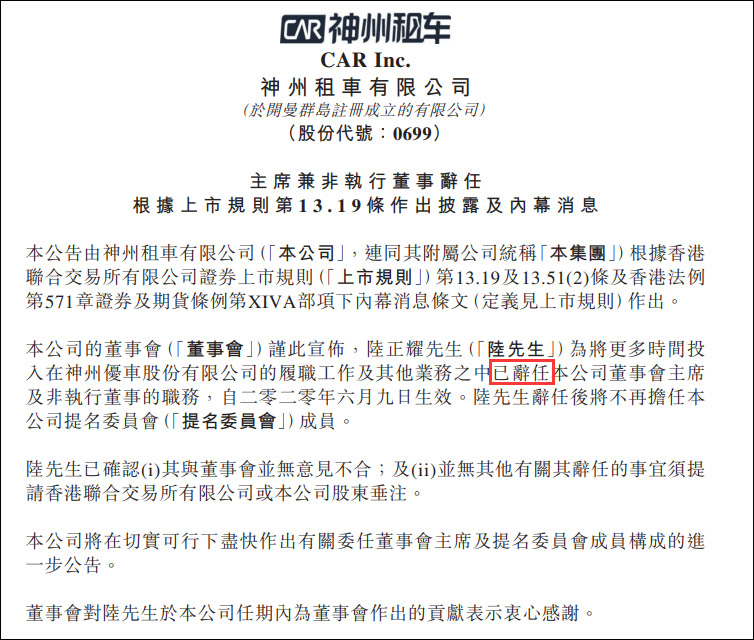 CAR 神州租车

CAR Inc.
神州租車有限公司
(於開曼群島註冊成立的有限公司)
(股份代號：0699)

主席兼非執行董事辭任
根據上市規則第13.19條作出披露及內幕消息

本公告由神州租車有限公司(「本公司」，連同其附屬公司統稱「本集團」)根據香港聯合交易所有限公司證券上市規則(「上市規則」)第13.19及13.51(2)條及香港法例第571章證券及期貨條例第XIVA部項下內幕消息條文(定義見上市規則)作出。

本公司的董事會(「董事會」)謹此宣佈，陸正耀先生(「陸先生」)為將更多時間投入在神州優車股份有限公司的履職工作及其他業務之中已辭任本公司董事會主席及非執行董事的職務，自二零二零年六月九日生效。陸先生辭任後將不再擔任本公司提名委員會(「提名委員會」)成員。

陸先生已確認(i)其與董事會並無意見不合；及(ii)並無其他有關其辭任的事宜須提請香港聯合交易所有限公司或本公司股東垂注。

本公司將在切實可行下盡快作出有關委任董事會主席及提名委員會成員構成的進一步公告。

董事會對陸先生於本公司任期內為董事會作出的貢獻表示衷心感謝。